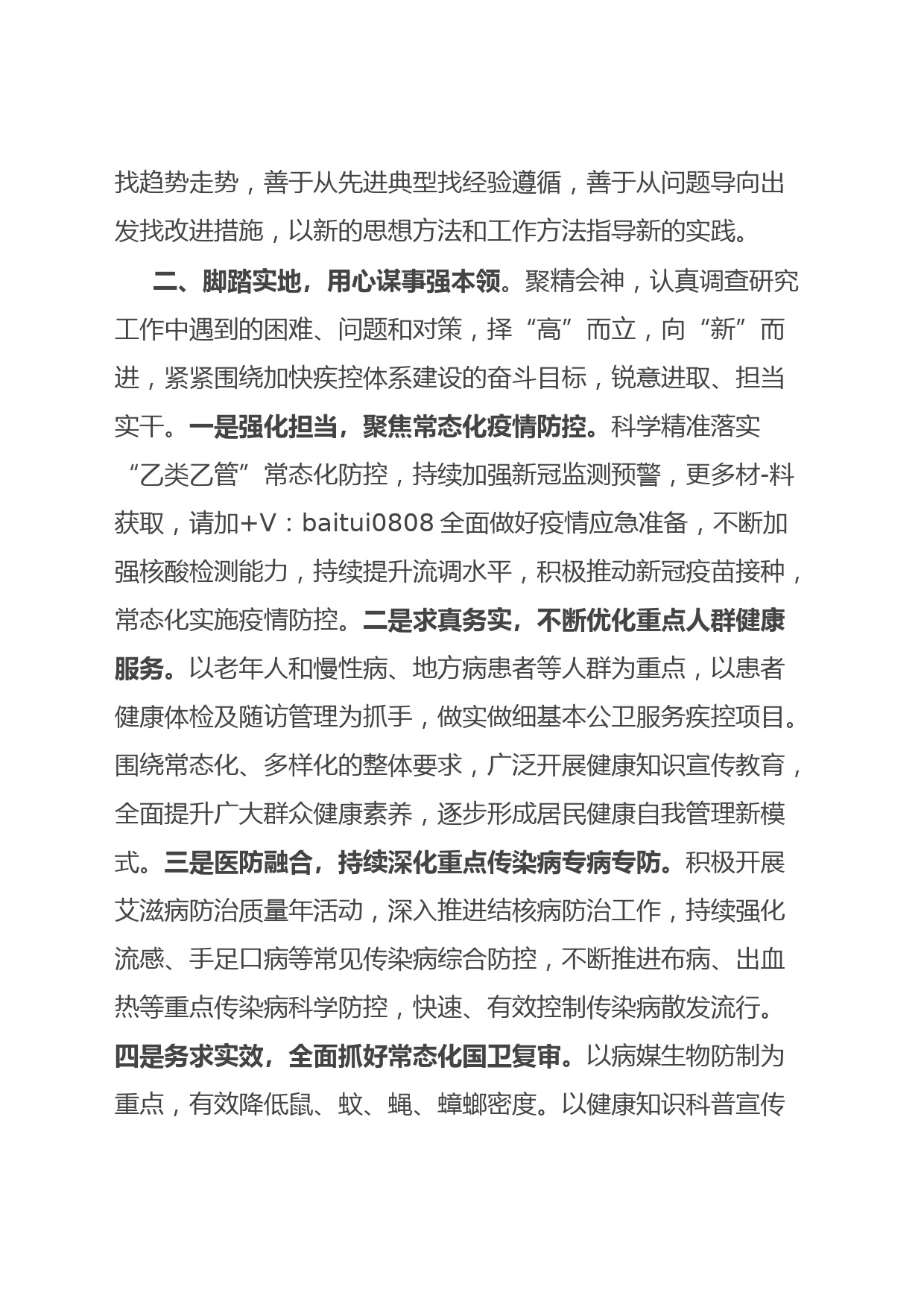 找趋势走势，善于从先进典型找经验遵循，善于从问题导向出发找改进措施，以新的思想方法和工作方法指导新的实践。

二、脚踏实地，用心谋事强本领。聚精会神，认真调查研究工作中遇到的困难、问题和对策，择“高”而立，向“新”而进，紧紧围绕加快疾控体系建设的奋斗目标，锐意进取、担当实干。一是强化担当，聚焦常态化疫情防控。科学精准落实“乙类乙管”常态化防控，持续加强新冠监测预警，更多材-料获取，请加+V：baitui0808 全面做好疫情应急准备，不断加强核酸检测能力，持续提升流调水平，积极推动新冠疫苗接种，常态化实施疫情防控。二是求真务实，不断优化重点人群健康服务。以老年人和慢性病、地方病患者等人群为重点，以患者健康体检及随访管理为抓手，做实做细基本公卫服务疾控项目。围绕常态化、多样化的整体要求，广泛开展健康知识宣传教育，全面提升广大群众健康素养，逐步形成居民健康自我管理新模式。三是医防融合，持续深化重点传染病专病专防。积极开展艾滋病防治质量年活动，深入推进结核病防治工作，持续强化流感、手足口病等常见传染病综合防控，不断推进布病、出血热等重点传染病科学防控，快速、有效控制传染病散发流行。四是务求实效，全面抓好常态化国卫复审。以病媒生物防制为重点，有效降低鼠、蚊、蝇、蟑螂密度。以健康知识科普宣传